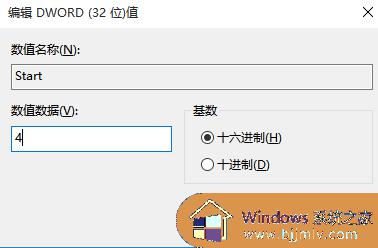 编辑 DWORD (32 位)值

数值名称(N):

Start

数值数据(V):

4

基数

十六进制(H)

十进制(D)

Windows 系统之家
www.bjjmlv.com